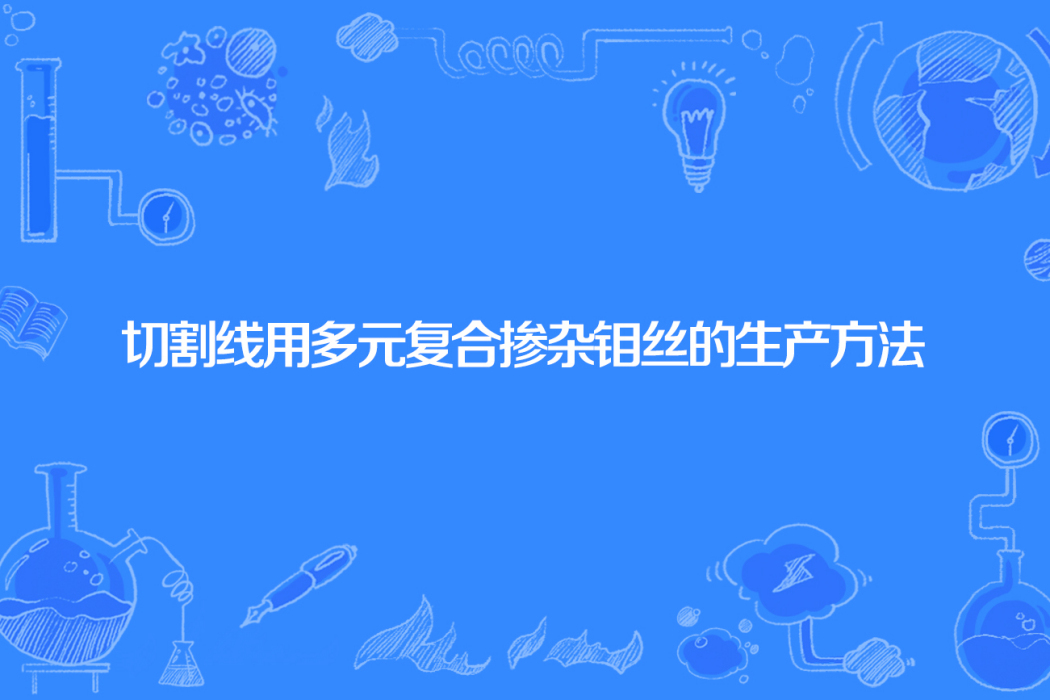 切割线用多元复合掺杂钼丝的生产方法